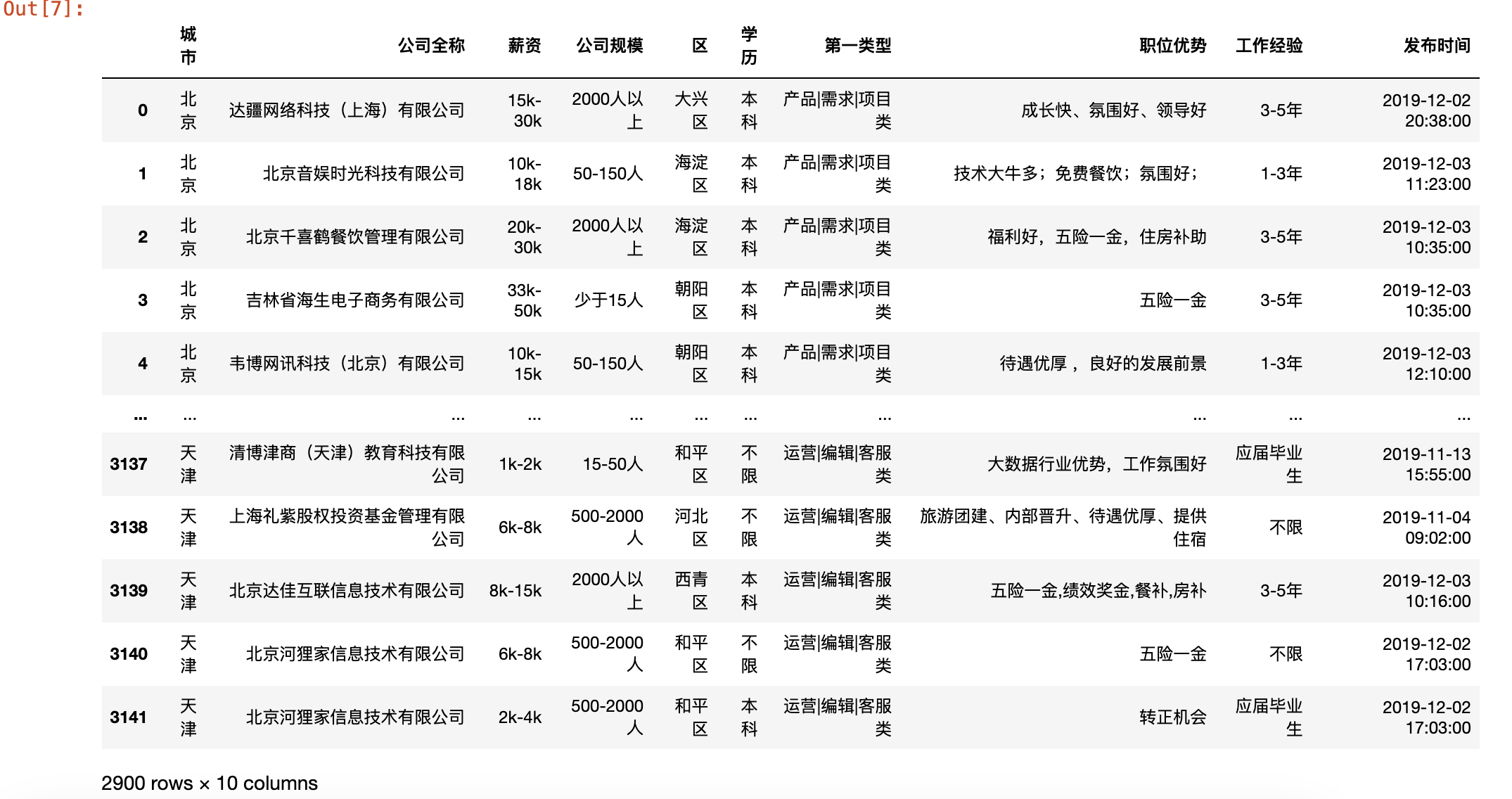 Out[7]:

| | 城市 | 公司全称 | 薪资 | 公司规模 | 区 | 学历 | 第一类型 | 职位优势 | 工作经验 | 发布时间 |
|---|---|---|---|---|---|---|---|---|---|---|
| 0 | 北京 | 达疆网络科技（上海）有限公司 | 15k-30k | 2000人以上 | 大兴区 | 本科 | 产品\|需求\|项目类 | 成长快、氛围好、领导好 | 3-5年 | 2019-12-02 20:38:00 |
| 1 | 北京 | 北京音娱时光科技有限公司 | 10k-18k | 50-150人 | 海淀区 | 本科 | 产品\|需求\|项目类 | 技术大牛多；免费餐饮；氛围好； | 1-3年 | 2019-12-03 11:23:00 |
| 2 | 北京 | 北京千喜鹤餐饮管理有限公司 | 20k-30k | 2000人以上 | 海淀区 | 本科 | 产品\|需求\|项目类 | 福利好，五险一金，住房补助 | 3-5年 | 2019-12-03 10:35:00 |
| 3 | 北京 | 吉林省海生电子商务有限公司 | 33k-50k | 少于15人 | 朝阳区 | 本科 | 产品\|需求\|项目类 | 五险一金 | 3-5年 | 2019-12-03 10:35:00 |
| 4 | 北京 | 韦博网讯科技（北京）有限公司 | 10k-15k | 50-150人 | 朝阳区 | 本科 | 产品\|需求\|项目类 | 待遇优厚， 良好的发展前景 | 1-3年 | 2019-12-03 12:10:00 |
| ... | ... | ... | ... | ... | ... | ... | ... | ... | ... | ... |
| 3137 | 天津 | 清博津商（天津）教育科技有限公司 | 1k-2k | 15-50人 | 和平区 | 不限 | 运营\|编辑\|客服类 | 大数据行业优势，工作氛围好 | 应届毕业生 | 2019-11-13 15:55:00 |
| 3138 | 天津 | 上海礼紫股权投资基金管理有限公司 | 6k-8k | 500-2000人 | 河北区 | 不限 | 运营\|编辑\|客服类 | 旅游团建、内部晋升、待遇优厚、提供住宿 | 不限 | 2019-11-04 09:02:00 |
| 3139 | 天津 | 北京达佳互联信息技术有限公司 | 8k-15k | 2000人以上 | 西青区 | 本科 | 运营\|编辑\|客服类 | 五险一金,绩效奖金,餐补,房补 | 3-5年 | 2019-12-03 10:16:00 |
| 3140 | 天津 | 北京河狸家信息技术有限公司 | 6k-8k | 500-2000人 | 和平区 | 不限 | 运营\|编辑\|客服类 | 五险一金 | 不限 | 2019-12-02 17:03:00 |
| 3141 | 天津 | 北京河狸家信息技术有限公司 | 2k-4k | 500-2000人 | 和平区 | 本科 | 运营\|编辑\|客服类 | 转正机会 | 应届毕业生 | 2019-12-02 17:03:00 |

2900 rows × 10 columns